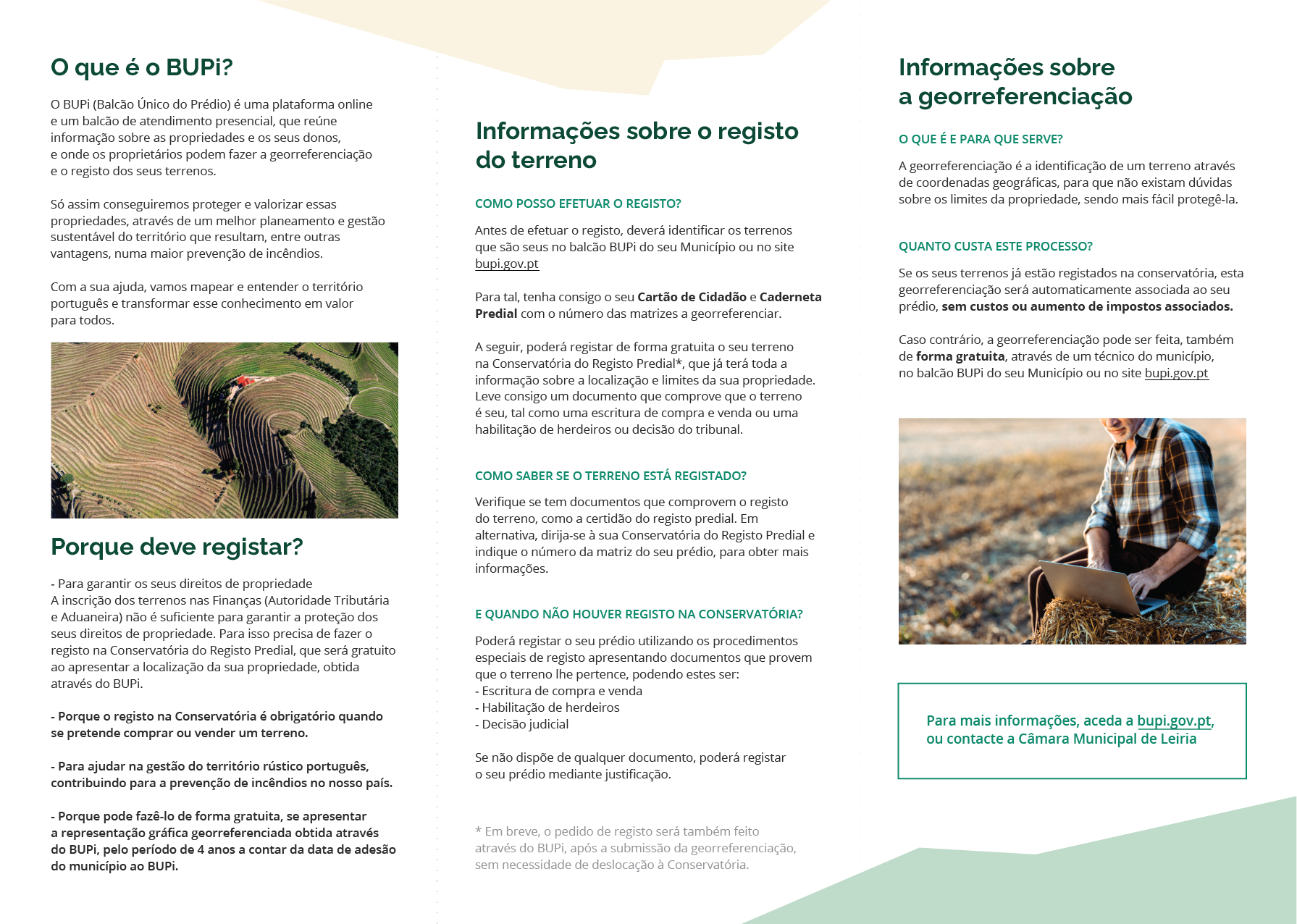 O que é o BUPi?

O BUPi (Balcão Único do Prédio) é uma plataforma online e um balcão de atendimento presencial, que reúne informação sobre as propriedades e os seus donos, e onde os proprietários podem fazer a georreferenciação e o registo dos seus terrenos.

Só assim conseguiremos proteger e valorizar essas propriedades, através de um melhor planeamento e gestão sustentável do território que resultam, entre outras vantagens, numa maior prevenção de incêndios.

Com a sua ajuda, vamos mapear e entender o território português e transformar esse conhecimento em valor para todos.

Porque deve registar?

- Para garantir os seus direitos de propriedade
A inscrição dos terrenos nas Finanças (Autoridade Tributária e Aduaneira) não é suficiente para garantir a proteção dos seus direitos de propriedade. Para isso precisa de fazer o registo na Conservatória do Registo Predial, que será gratuito ao apresentar a localização da sua propriedade, obtida através do BUPi.

- Porque o registo na Conservatória é obrigatório quando se pretende comprar ou vender um terreno.

- Para ajudar na gestão do território rústico português, contribuindo para a prevenção de incêndios no nosso país.

- Porque pode fazê-lo de forma gratuita, se apresentar a representação gráfica georreferenciada obtida através do BUPi, pelo período de 4 anos a contar da data de adesão do município ao BUPi.

Informações sobre o registo do terreno

COMO POSSO EFETUAR O REGISTO?

Antes de efetuar o registo, deverá identificar os terrenos que são seus no balcão BUPi do seu Município ou no site bupi.gov.pt

Para tal, tenha consigo o seu Cartão de Cidadão e Caderneta Predial com o número das matrizes a georreferenciar.

A seguir, poderá registar de forma gratuita o seu terreno na Conservatória do Registo Predial*, que já terá toda a informação sobre a localização e limites da sua propriedade. Leve consigo um documento que comprove que o terreno é seu, tal como uma escritura de compra e venda ou uma habilitação de herdeiros ou decisão do tribunal.

COMO SABER SE O TERRENO ESTÁ REGISTADO?

Verifique se tem documentos que comprovem o registo do terreno, como a certidão do registo predial. Em alternativa, dirija-se à sua Conservatória do Registo Predial e indique o número da matriz do seu prédio, para obter mais informações.

E QUANDO NÃO HOUVER REGISTO NA CONSERVATÓRIA?

Poderá registar o seu prédio utilizando os procedimentos especiais de registo apresentando documentos que provem que o terreno lhe pertence, podendo estes ser:
- Escritura de compra e venda
- Habilitação de herdeiros
- Decisão judicial

Se não dispõe de qualquer documento, poderá registar o seu prédio mediante justificação.

* Em breve, o pedido de registo será também feito através do BUPi, após a submissão da georreferenciação, sem necessidade de deslocação à Conservatória.

Informações sobre a georreferenciação

O QUE É E PARA QUE SERVE?

A georreferenciação é a identificação de um terreno através de coordenadas geográficas, para que não existam dúvidas sobre os limites da propriedade, sendo mais fácil protegê-la.

QUANTO CUSTA ESTE PROCESSO?

Se os seus terrenos já estão registados na conservatória, esta georreferenciação será automaticamente associada ao seu prédio, sem custos ou aumento de impostos associados.

Caso contrário, a georreferenciação pode ser feita, também de forma gratuita, através de um técnico do município, no balcão BUPi do seu Município ou no site bupi.gov.pt

Para mais informações, aceda a bupi.gov.pt, ou contacte a Câmara Municipal de Leiria